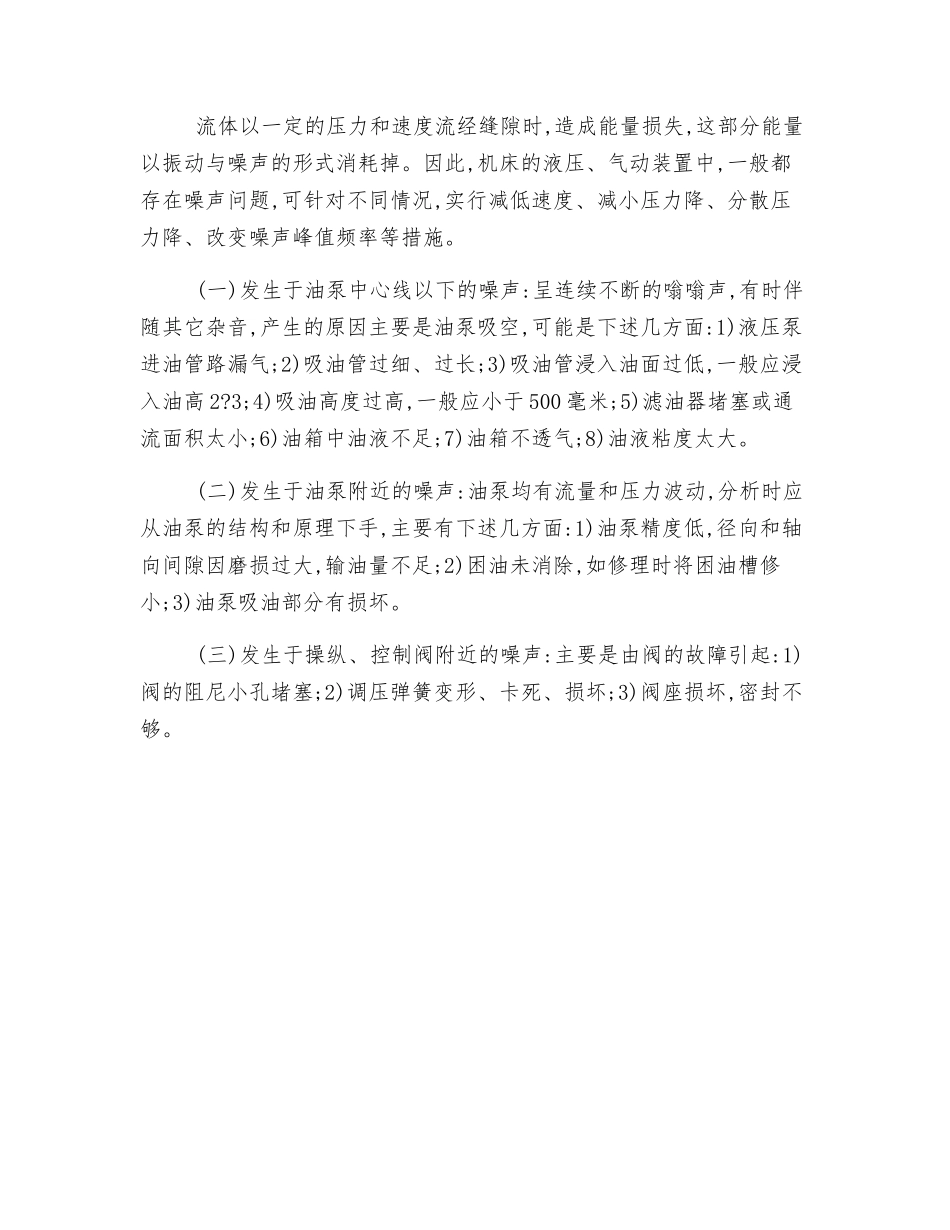 流体以一定的压力和速度流经缝隙时,造成能量损失,这部分能量以振动与噪声的形式消耗掉。因此,机床的液压、气动装置中,一般都存在噪声问题,可针对不同情况,实行减低速度、减小压力降、分散压力降、改变噪声峰值频率等措施。

(一)发生于油泵中心线以下的噪声:呈连续不断的嗡嗡声,有时伴随其它杂音,产生的原因主要是油泵吸空,可能是下述几方面:1)液压泵进油管路漏气;2)吸油管过细、过长;3)吸油管浸入油面过低,一般应浸入油高2?3;4)吸油高度过高,一般应小于500毫米;5)滤油器堵塞或通流面积太小;6)油箱中油液不足;7)油箱不透气;8)油液粘度太大。

(二)发生于油泵附近的噪声:油泵均有流量和压力波动,分析时应从油泵的结构和原理下手,主要有下述几方面:1)油泵精度低,径向和轴向间隙因磨损过大,输油量不足;2)困油未消除,如修理时将困油槽修小;3)油泵吸油部分有损坏。

(三)发生于操纵、控制阀附近的噪声:主要是由阀的故障引起:1)阀的阻尼小孔堵塞;2)调压弹簧变形、卡死、损坏;3)阀座损坏,密封不够。